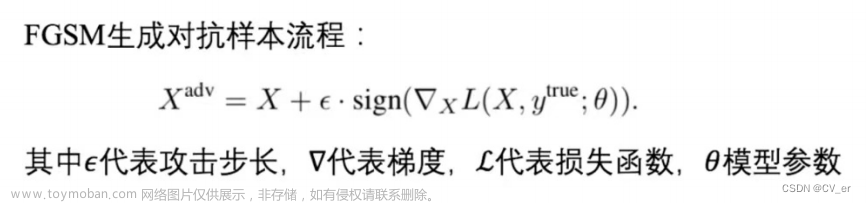 FGSM生成对抗样本流程：

$X^{\text{adv}} = X + \epsilon \cdot \text{sign}(\nabla_X L(X, y^{\text{true}}; \theta)).$

其中$\epsilon$代表攻击步长，$\nabla$代表梯度，$\mathcal{L}$代表损失函数，$\theta$模型参数

www.toymoban.com 网络图片仅供展示，非存储，如有侵权请联系删除。

CSDN @CV_er